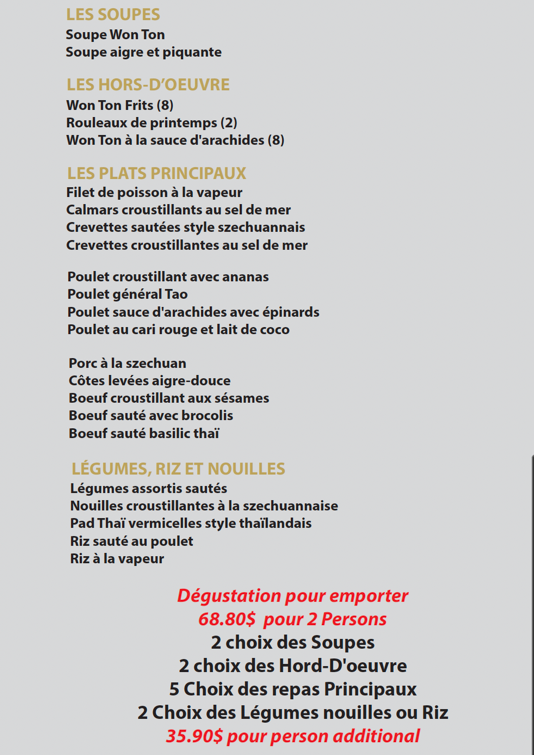 LES SOUPES
Soupe Won Ton
Soupe aigre et piquante

LES HORS-D'OEUVRE
Won Ton Frits (8)
Rouleaux de printemps (2)
Won Ton à la sauce d'arachides (8)

LES PLATS PRINCIPAUX
Filet de poisson à la vapeur
Calmars croustillants au sel de mer
Crevettes sautées style szechuannais
Crevettes croustillantes au sel de mer

Poulet croustillant avec ananas
Poulet général Tao
Poulet sauce d'arachides avec épinards
Poulet au cari rouge et lait de coco

Porc à la szechuan
Côtes levées aigre-douce
Boeuf croustillant aux sésames
Boeuf sauté avec brocolis
Boeuf sauté basilic thaï

LÉGUMES, RIZ ET NOUILLES
Légumes assortis sautés
Nouilles croustillantes à la szechuannaise
Pad Thaï vermicelles style thaïlandais
Riz sauté au poulet
Riz à la vapeur

Dégustation pour emporter
68.80$ pour 2 Persons
2 choix des Soupes
2 choix des Hord-D'oeuvre
5 Choix des repas Principaux
2 Choix des Légumes nouilles ou Riz
35.90$ pour person additional